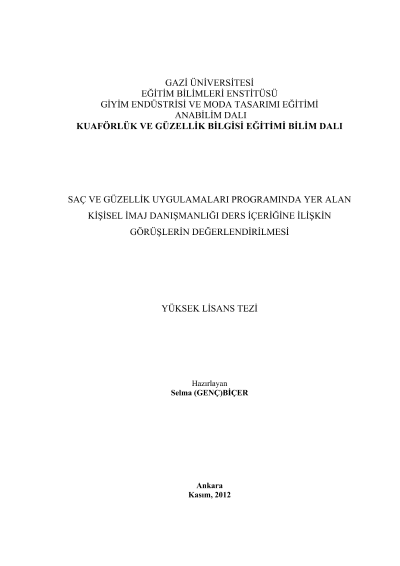 GAZİ ÜNİVERSİTESİ
EĞİTİM BİLİMLERİ ENSTİTÜSÜ
GİYİM ENDÜSTRİSİ VE MODA TASARIMI EĞİTİMİ
ANABİLİM DALI
KUAFÖRLÜK VE GÜZELLİK BİLGİSİ EĞİTİMİ BİLİM DALI

SAÇ VE GÜZELLİK UYGULAMALARI PROGRAMINDA YER ALAN KİŞİSEL İMAJ DANIŞMANLIĞI DERS İÇERİĞİNE İLİŞKİN GÖRÜŞLERİN DEĞERLENDİRİLMESİ

YÜKSEK LİSANS TEZİ

Hazırlayan
Selma (GENÇ)BİÇER

Ankara
Kasım, 2012